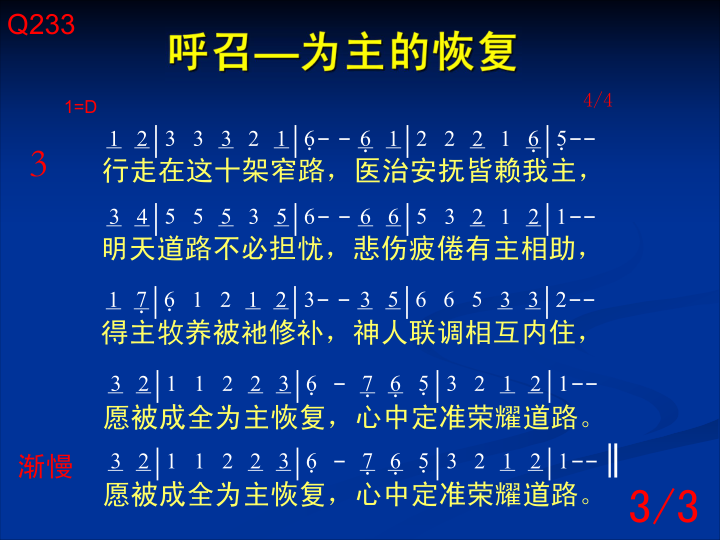 Q233

呼召—为主的恢复

1=D

4/4

3

1 2 | 3 3 3 2 1 | 6 - - 6 1 | 2 2 2 1 6 | 5 - -
行走在这十架窄路，医治安抚皆赖我主，

3 4 | 5 5 5 3 5 | 6 - - 6 6 | 5 3 2 1 2 | 1 - -
明天道路不必担忧，悲伤疲倦有主相助，

1 7 | 6 1 2 1 2 | 3 - - 3 5 | 6 6 5 3 3 | 2 - -
得主牧养被祂修补，神人联调相互内住，

3 2 | 1 1 2 2 3 | 6 - 7 6 5 | 3 2 1 2 | 1 - -
愿被成全为主恢复，心中定准荣耀道路。

渐慢

3 2 | 1 1 2 2 3 | 6 - 7 6 5 | 3 2 1 2 | 1 - - ‖
愿被成全为主恢复，心中定准荣耀道路。

3/3